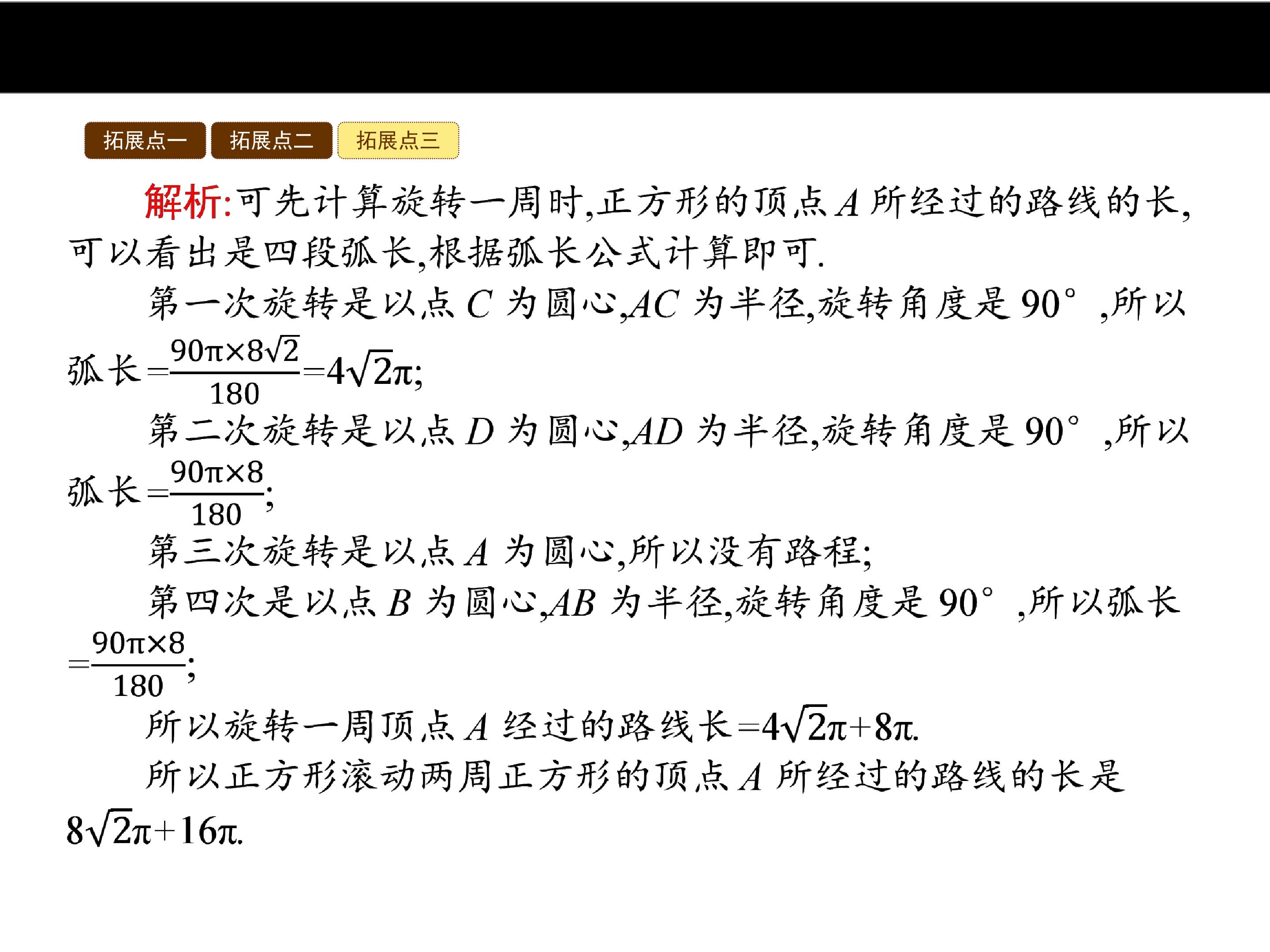 拓展点一 拓展点二 拓展点三

解析:可先计算旋转一周时,正方形的顶点A所经过的路线的长,可以看出是四段弧长,根据弧长公式计算即可.

第一次旋转是以点C为圆心,AC为半径,旋转角度是90°,所以弧长$=\frac{90\pi\times8\sqrt{2}}{180}=4\sqrt{2}\pi$;

第二次旋转是以点D为圆心,AD为半径,旋转角度是90°,所以弧长$=\frac{90\pi\times8}{180}$;

第三次旋转是以点A为圆心,所以没有路程;

第四次是以点B为圆心,AB为半径,旋转角度是90°,所以弧长$=\frac{90\pi\times8}{180}$;

所以旋转一周顶点A经过的路线长$=4\sqrt{2}\pi+8\pi$.

所以正方形滚动两周正方形的顶点A所经过的路线的长是$8\sqrt{2}\pi+16\pi$.